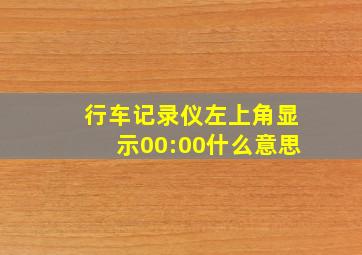 行车记录仪左上角显示00:00什么意思